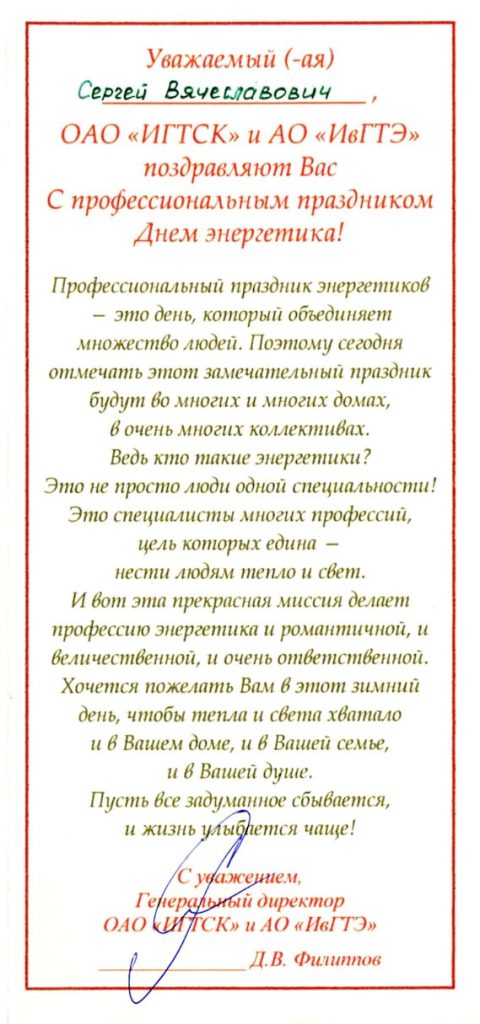 Уважаемый (-ая)
Сергей Вячеславович,

ОАО «ИГТСК» и АО «ИвГТЭ» поздравляют Вас С профессиональным праздником Днем энергетика!

Профессиональный праздник энергетиков – это день, который объединяет множество людей. Поэтому сегодня отмечать этот замечательный праздник будут во многих и многих домах, в очень многих коллективах. Ведь кто такие энергетики? Это не просто люди одной специальности! Это специалисты многих профессий, цель которых едина – нести людям тепло и свет. И вот эта прекрасная миссия делает профессию энергетика и романтичной, и величественной, и очень ответственной. Хочется пожелать Вам в этот зимний день, чтобы тепла и света хватало и в Вашем доме, и в Вашей семье, и в Вашей душе. Пусть все задуманное сбывается, и жизнь улыбается чаще!

С уважением,
Генеральный директор
ОАО «ИГТСК» и АО «ИвГТЭ»
Д.В. Филиппов